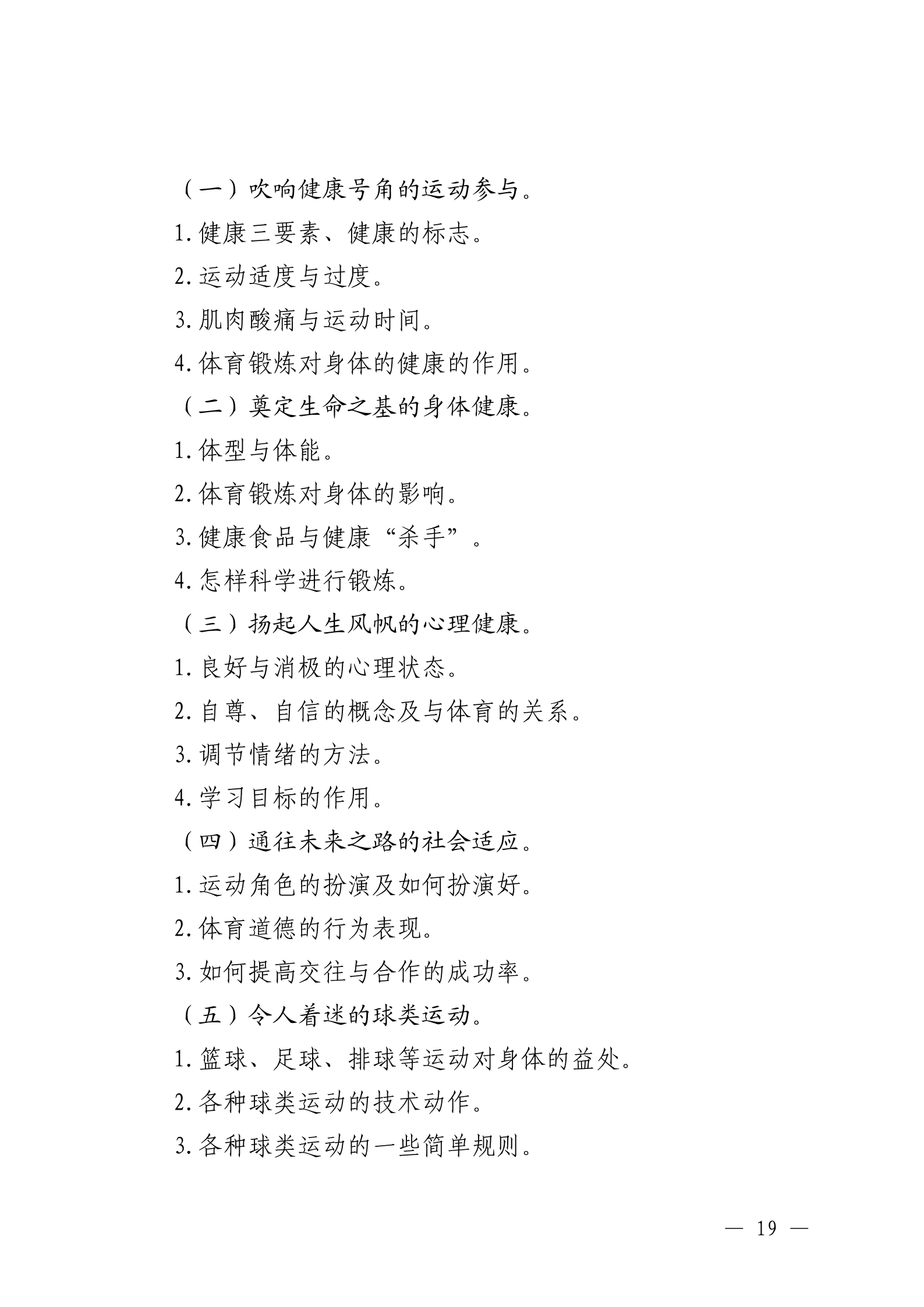 （一）吹响健康号角的运动参与。

1. 健康三要素、健康的标志。

2. 运动适度与过度。

3. 肌肉酸痛与运动时间。

4. 体育锻炼对身体的健康的作用。

（二）奠定生命之基的身体健康。

1. 体型与体能。

2. 体育锻炼对身体的影响。

3. 健康食品与健康“杀手”。

4. 怎样科学进行锻炼。

（三）扬起人生风帆的心理健康。

1. 良好与消极的心理状态。

2. 自尊、自信的概念及与体育的关系。

3. 调节情绪的方法。

4. 学习目标的作用。

（四）通往未来之路的社会适应。

1. 运动角色的扮演及如何扮演好。

2. 体育道德的行为表现。

3. 如何提高交往与合作的成功率。

（五）令人着迷的球类运动。

1. 篮球、足球、排球等运动对身体的益处。

2. 各种球类运动的技术动作。

3. 各种球类运动的一些简单规则。

— 19 —